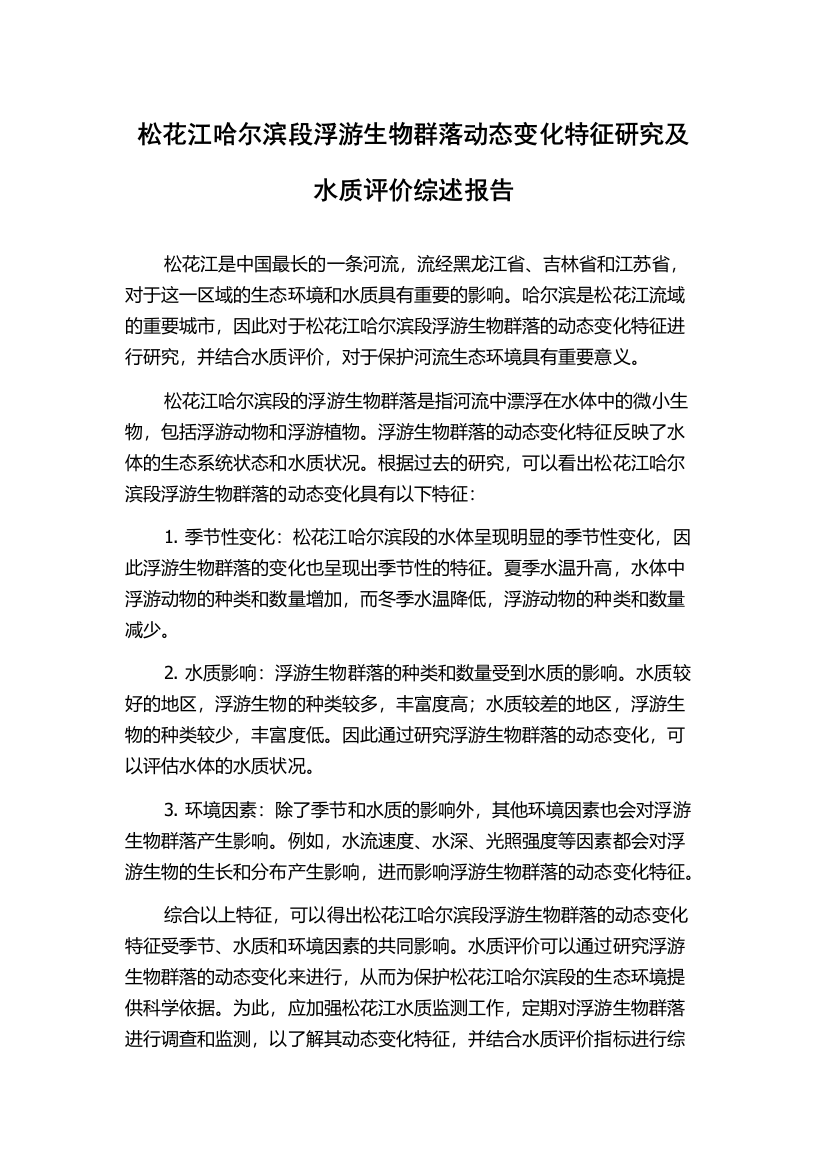 松花江哈尔滨段浮游生物群落动态变化特征研究及水质评价综述报告

松花江是中国最长的一条河流，流经黑龙江省、吉林省和江苏省，对于这一区域的生态环境和水质具有重要的影响。哈尔滨是松花江流域的重要城市，因此对于松花江哈尔滨段浮游生物群落的动态变化特征进行研究，并结合水质评价，对于保护河流生态环境具有重要意义。

松花江哈尔滨段的浮游生物群落是指河流中漂浮在水体中的微小生物，包括浮游动物和浮游植物。浮游生物群落的动态变化特征反映了水体的生态系统状态和水质状况。根据过去的研究，可以看出松花江哈尔滨段浮游生物群落的动态变化具有以下特征：

1. 季节性变化：松花江哈尔滨段的水体呈现明显的季节性变化，因此浮游生物群落的变化也呈现出季节性的特征。夏季水温升高，水体中浮游动物的种类和数量增加，而冬季水温降低，浮游动物的种类和数量减少。

2. 水质影响：浮游生物群落的种类和数量受到水质的影响。水质较好的地区，浮游生物的种类较多，丰富度高；水质较差的地区，浮游生物的种类较少，丰富度低。因此通过研究浮游生物群落的动态变化，可以评估水体的水质状况。

3. 环境因素：除了季节和水质的影响外，其他环境因素也会对浮游生物群落产生影响。例如，水流速度、水深、光照强度等因素都会对浮游生物的生长和分布产生影响，进而影响浮游生物群落的动态变化特征。

综合以上特征，可以得出松花江哈尔滨段浮游生物群落的动态变化特征受季节、水质和环境因素的共同影响。水质评价可以通过研究浮游生物群落的动态变化来进行，从而为保护松花江哈尔滨段的生态环境提供科学依据。为此，应加强松花江水质监测工作，定期对浮游生物群落进行调查和监测，以了解其动态变化特征，并结合水质评价指标进行综